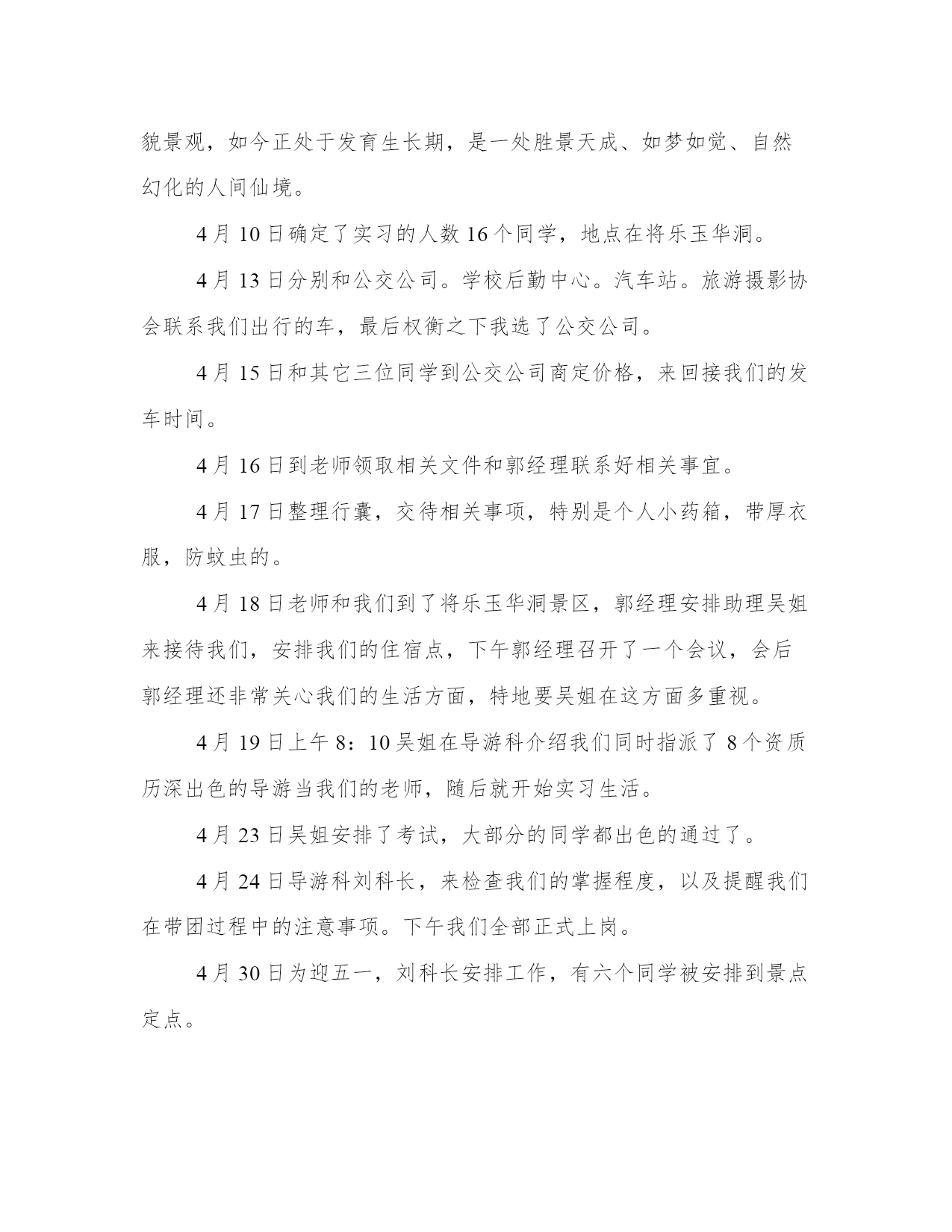 貌景观，如今正处于发育生长期，是一处胜景天成、如梦如觉、自然幻化的人间仙境。

4月10日确定了实习的人数16个同学，地点在将乐玉华洞。

4月13日分别和公交公司。学校后勤中心。汽车站。旅游摄影协会联系我们出行的车，最后权衡之下我选了公交公司。

4月15日和其它三位同学到公交公司商定价格，来回接我们的发车时间。

4月16日到老师领取相关文件和郭经理联系好相关事宜。

4月17日整理行囊，交待相关事项，特别是个人小药箱，带厚衣服，防蚊虫的。

4月18日老师和我们到了将乐玉华洞景区，郭经理安排助理吴姐来接待我们，安排我们的住宿点，下午郭经理召开了一个会议，会后郭经理还非常关心我们的生活方面，特地要吴姐在这方面多重视。

4月19日上午8：10吴姐在导游科介绍我们同时指派了8个资质历深出色的导游当我们的老师，随后就开始实习生活。

4月23日吴姐安排了考试，大部分的同学都出色的通过了。

4月24日导游科刘科长，来检查我们的掌握程度，以及提醒我们在带团过程中的注意事项。下午我们全部正式上岗。

4月30日为迎五一，刘科长安排工作，有六个同学被安排到景点定点。